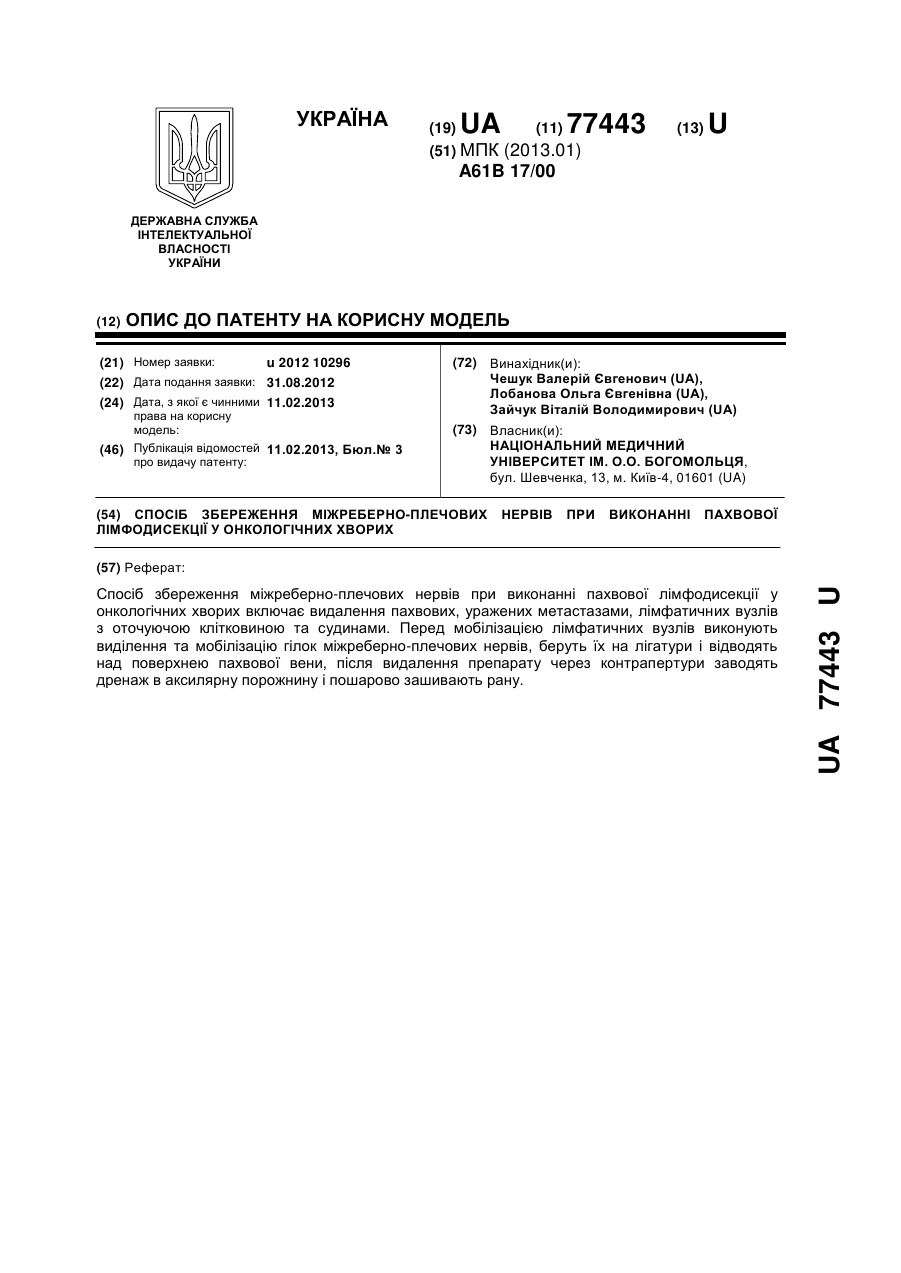 УКРАЇНА

(19) UA (11) 77443 (13) U

(51) МПК (2013.01)
A61B 17/00

ДЕРЖАВНА СЛУЖБА
ІНТЕЛЕКТУАЛЬНОЇ
ВЛАСНОСТІ
УКРАЇНИ

(12) ОПИС ДО ПАТЕНТУ НА КОРИСНУ МОДЕЛЬ

(21) Номер заявки: u 2012 10296
(22) Дата подання заявки: 31.08.2012
(24) Дата, з якої є чинними права на корисну модель: 11.02.2013
(46) Публікація відомостей про видачу патенту: 11.02.2013, Бюл.№ 3

(72) Винахідник(и):
Чешук Валерій Євгенович (UA),
Лобанова Ольга Євгенівна (UA),
Зайчук Віталій Володимирович (UA)
(73) Власник(и):
НАЦІОНАЛЬНИЙ МЕДИЧНИЙ УНІВЕРСИТЕТ ІМ. О.О. БОГОМОЛЬЦЯ,
бул. Шевченка, 13, м. Київ-4, 01601 (UA)

(54) СПОСІБ ЗБЕРЕЖЕННЯ МІЖРЕБЕРНО-ПЛЕЧОВИХ НЕРВІВ ПРИ ВИКОНАННІ ПАХВОВОЇ ЛІМФОДИСЕКЦІЇ У ОНКОЛОГІЧНИХ ХВОРИХ

(57) Реферат:

Спосіб збереження міжреберно-плечових нервів при виконанні пахвової лімфодисекції у онкологічних хворих включає видалення пахвових, уражених метастазами, лімфатичних вузлів з оточуючою клітковиною та судинами. Перед мобілізацією лімфатичних вузлів виконують виділення та мобілізацію гілок міжреберно-плечових нервів, беруть їх на лігатури і відводять над поверхнею пахвової вени, після видалення препарату через контрапертури заводять дренаж в аксилярну порожнину і пошарово зашивають рану.

UA 77443 U